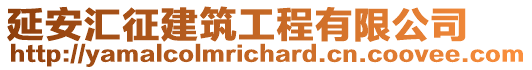 延安汇征建筑工程有限公司
http://yamalcolmrichard.cn.coovee.com